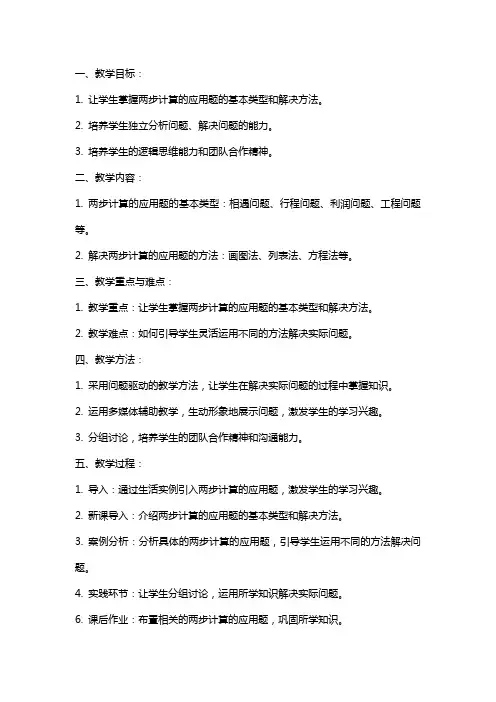 一、教学目标：

1. 让学生掌握两步计算的应用题的基本类型和解决方法。

2. 培养学生独立分析问题、解决问题的能力。

3. 培养学生的逻辑思维能力和团队合作精神。

二、教学内容：

1. 两步计算的应用题的基本类型：相遇问题、行程问题、利润问题、工程问题等。

2. 解决两步计算的应用题的方法：画图法、列表法、方程法等。

三、教学重点与难点：

1. 教学重点：让学生掌握两步计算的应用题的基本类型和解决方法。

2. 教学难点：如何引导学生灵活运用不同的方法解决实际问题。

四、教学方法：

1. 采用问题驱动的教学方法，让学生在解决实际问题的过程中掌握知识。

2. 运用多媒体辅助教学，生动形象地展示问题，激发学生的学习兴趣。

3. 分组讨论，培养学生的团队合作精神和沟通能力。

五、教学过程：

1. 导入：通过生活实例引入两步计算的应用题，激发学生的学习兴趣。

2. 新课导入：介绍两步计算的应用题的基本类型和解决方法。

3. 案例分析：分析具体的两步计算的应用题，引导学生运用不同的方法解决问题。

4. 实践环节：让学生分组讨论，运用所学知识解决实际问题。

6. 课后作业：布置相关的两步计算的应用题，巩固所学知识。